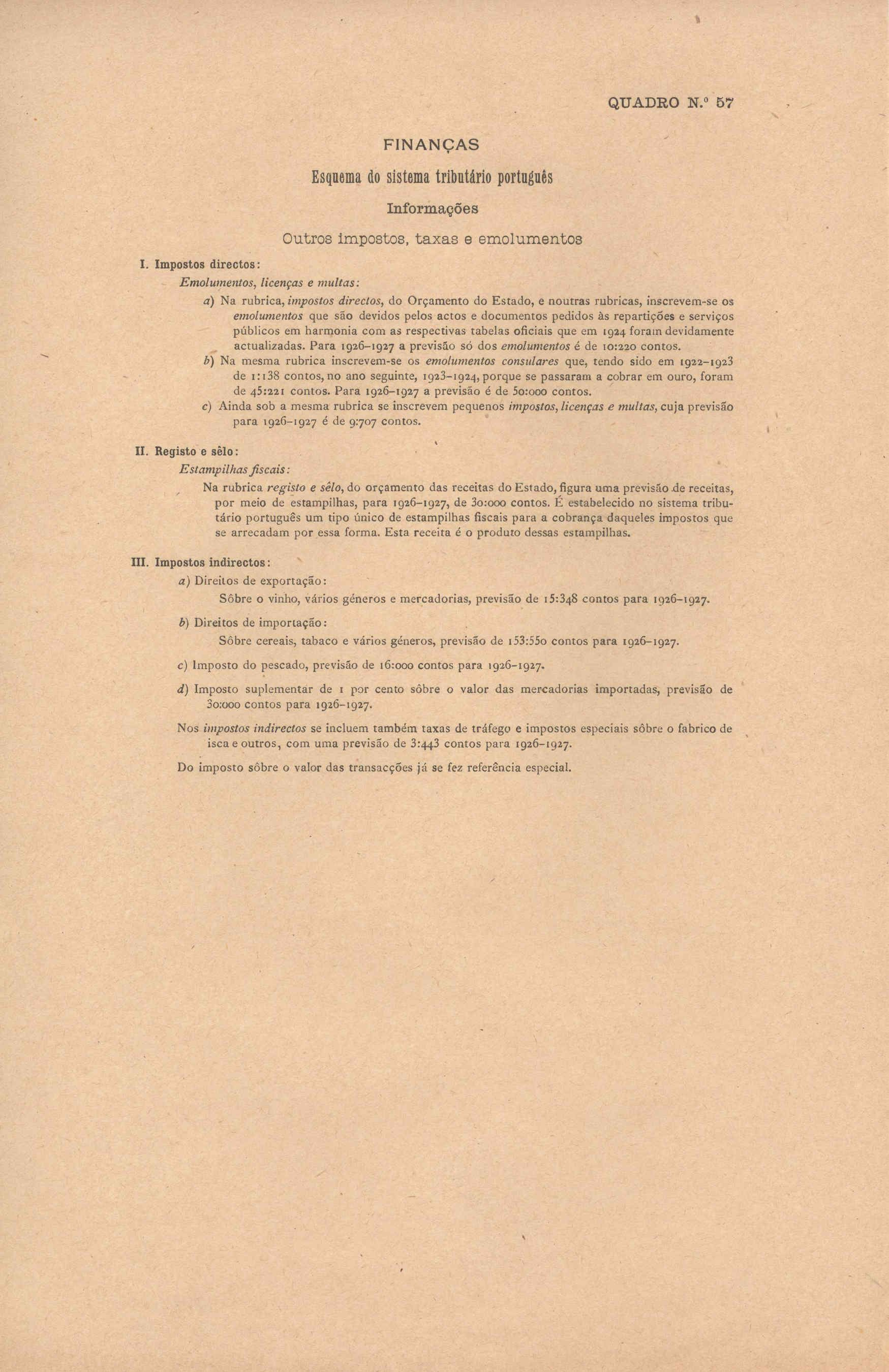 QUADRO N.º 57

FINANÇAS

Esquema do sistema tributário português

Informações

Outros impostos, taxas e emolumentos

I. Impostos directos:

Emolumentos, licenças e multas:

a) Na rubrica, impostos directos, do Orçamento do Estado, e noutras rubricas, inscrevem-se os emolumentos que são devidos pelos actos e documentos pedidos às repartições e serviços públicos em harmonia com as respectivas tabelas oficiais que em 1924 foram devidamente actualizadas. Para 1926-1927 a previsão só dos emolumentos é de 10:220 contos.

b) Na mesma rubrica inscrevem-se os emolumentos consulares que, tendo sido em 1922-1923 de 1:138 contos, no ano seguinte, 1923-1924, porque se passaram a cobrar em ouro, foram de 45:221 contos. Para 1926-1927 a previsão é de 50:000 contos.

c) Ainda sob a mesma rubrica se inscrevem pequenos impostos, licenças e multas, cuja previsão para 1926-1927 é de 9:707 contos.

II. Registo e sêlo:

Estampilhas fiscais:

Na rubrica registo e sêlo, do orçamento das receitas do Estado, figura uma previsão de receitas, por meio de estampilhas, para 1926-1927, de 30:000 contos. É estabelecido no sistema tributário português um tipo único de estampilhas fiscais para a cobrança daqueles impostos que se arrecadam por essa forma. Esta receita é o produto dessas estampilhas.

III. Impostos indirectos:

a) Direitos de exportação:

Sôbre o vinho, vários géneros e mercadorias, previsão de 15:348 contos para 1926-1927.

b) Direitos de importação:

Sôbre cereais, tabaco e vários géneros, previsão de 153:550 contos para 1926-1927.

c) Imposto do pescado, previsão de 16:000 contos para 1926-1927.

d) Imposto suplementar de 1 por cento sôbre o valor das mercadorias importadas, previsão de 30:000 contos para 1926-1927.

Nos impostos indirectos se incluem também taxas de tráfego e impostos especiais sôbre o fabrico de isca e outros, com uma previsão de 3:443 contos para 1926-1927.

Do imposto sôbre o valor das transacções já se fez referência especial.